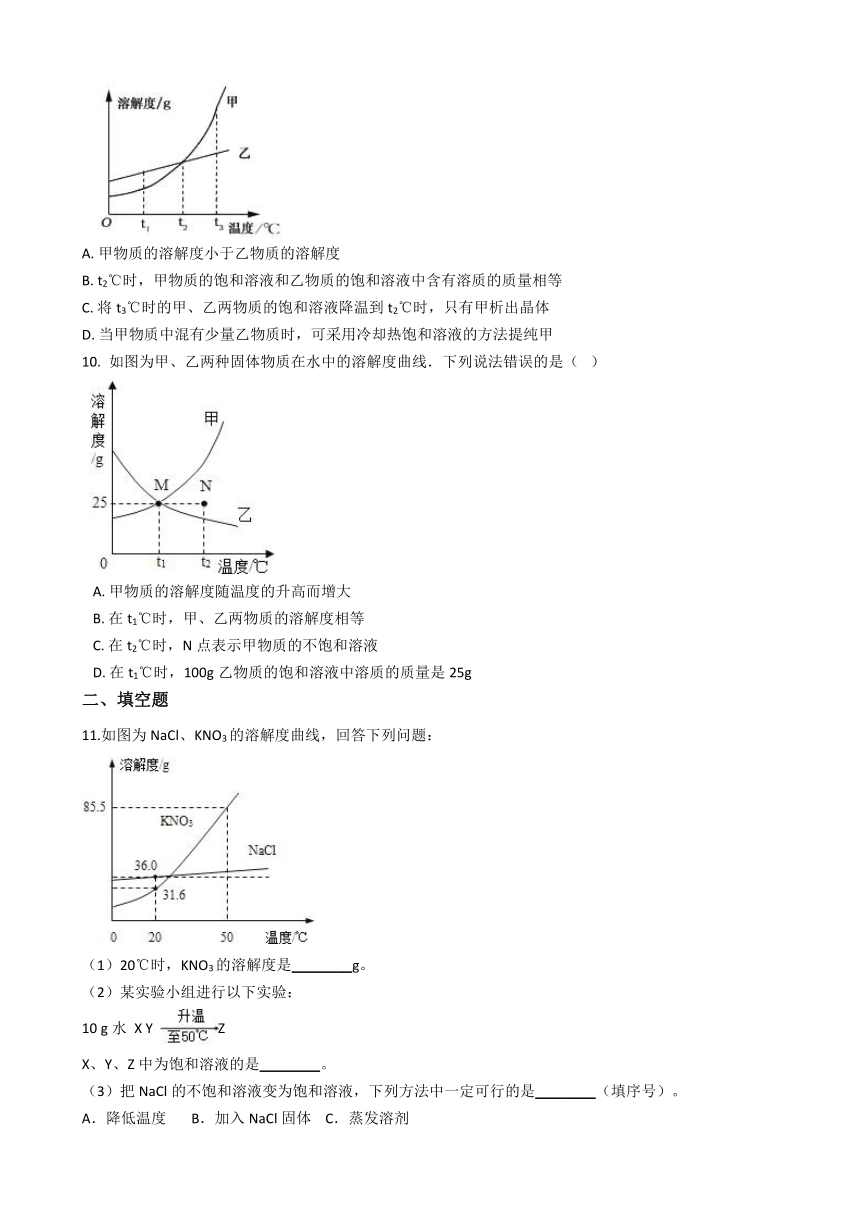 溶解度/g
甲
乙
O $t_1$ $t_2$ $t_3$ 温度/℃

A. 甲物质的溶解度小于乙物质的溶解度
B. $t_2$℃时，甲物质的饱和溶液和乙物质的饱和溶液中含有溶质的质量相等
C. 将 $t_3$℃时的甲、乙两物质的饱和溶液降温到 $t_2$℃时，只有甲析出晶体
D. 当甲物质中混有少量乙物质时，可采用冷却热饱和溶液的方法提纯甲

10. 如图为甲、乙两种固体物质在水中的溶解度曲线．下列说法错误的是（　）

溶解度/g
甲
M
N
25
乙
0 $t_1$ $t_2$ 温度/℃

A. 甲物质的溶解度随温度的升高而增大
B. 在 $t_1$℃时，甲、乙两物质的溶解度相等
C. 在 $t_2$℃时，N 点表示甲物质的不饱和溶液
D. 在 $t_1$℃时，100g 乙物质的饱和溶液中溶质的质量是 25g

二、填空题

11.如图为 NaCl、$KNO_3$ 的溶解度曲线，回答下列问题：

溶解度/g
85.5
$KNO_3$
NaCl
36.0
31.6
0 20 50 温度/℃

（1）20℃时，$KNO_3$ 的溶解度是________g。
（2）某实验小组进行以下实验：
10 g 水 X Y $\xrightarrow[\text{至50℃}]{\text{升温}}$ Z
X、Y、Z 中为饱和溶液的是________。
（3）把 NaCl 的不饱和溶液变为饱和溶液，下列方法中一定可行的是________（填序号）。
A．降低温度　B．加入 NaCl 固体　C．蒸发溶剂